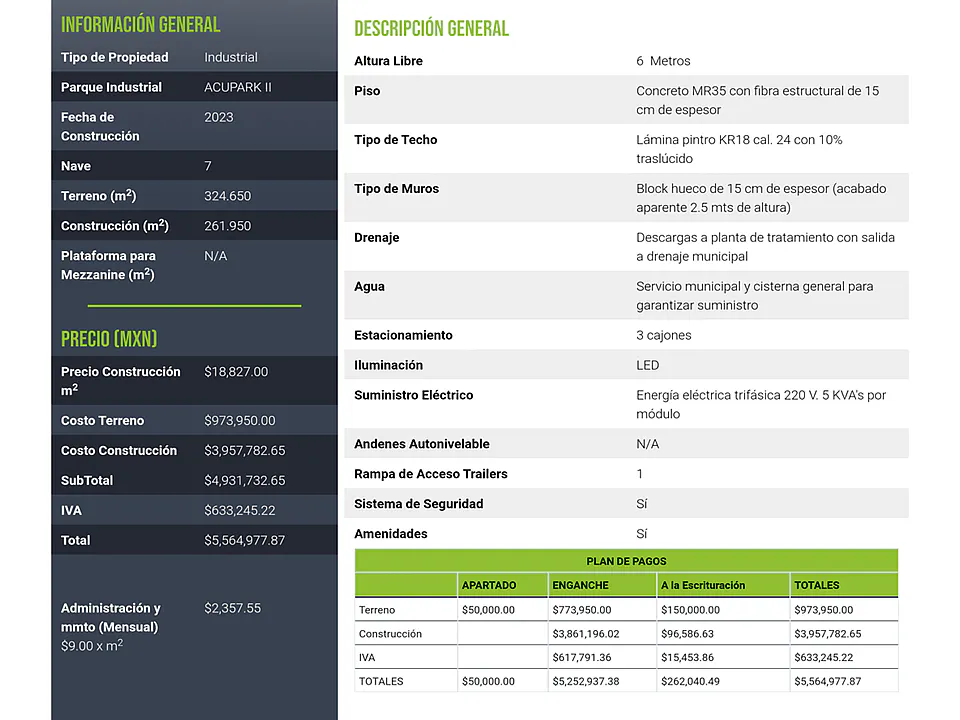 INFORMACIÓN GENERAL

Tipo de Propiedad Industrial
Parque Industrial ACUPARK II
Fecha de Construcción 2023
Nave 7
Terreno ($m^2$) 324.650
Construcción ($m^2$) 261.950
Plataforma para Mezzanine ($m^2$) N/A

PRECIO (MXN)

Precio Construcción $m^2$ $18,827.00
Costo Terreno $973,950.00
Costo Construcción $3,957,782.65
SubTotal $4,931,732.65
IVA $633,245.22
Total $5,564,977.87

Administración y mmto (Mensual) $9.00 x $m^2$ $2,357.55

DESCRIPCIÓN GENERAL

Altura Libre 6 Metros
Piso Concreto MR35 con fibra estructural de 15 cm de espesor
Tipo de Techo Lámina pintro KR18 cal. 24 con 10% traslúcido
Tipo de Muros Block hueco de 15 cm de espesor (acabado aparente 2.5 mts de altura)
Drenaje Descargas a planta de tratamiento con salida a drenaje municipal
Agua Servicio municipal y cisterna general para garantizar suministro
Estacionamiento 3 cajones
Iluminación LED
Suministro Eléctrico Energía eléctrica trifásica 220 V. 5 KVA's por módulo
Andenes Autonivelable N/A
Rampa de Acceso Trailers 1
Sistema de Seguridad Sí
Amenidades Sí

PLAN DE PAGOS

| | APARTADO | ENGANCHE | A la Escrituración | TOTALES |
|---|---|---|---|---|
| Terreno | $50,000.00 | $773,950.00 | $150,000.00 | $973,950.00 |
| Construcción | | $3,861,196.02 | $96,586.63 | $3,957,782.65 |
| IVA | | $617,791.36 | $15,453.86 | $633,245.22 |
| TOTALES | $50,000.00 | $5,252,937.38 | $262,040.49 | $5,564,977.87 |